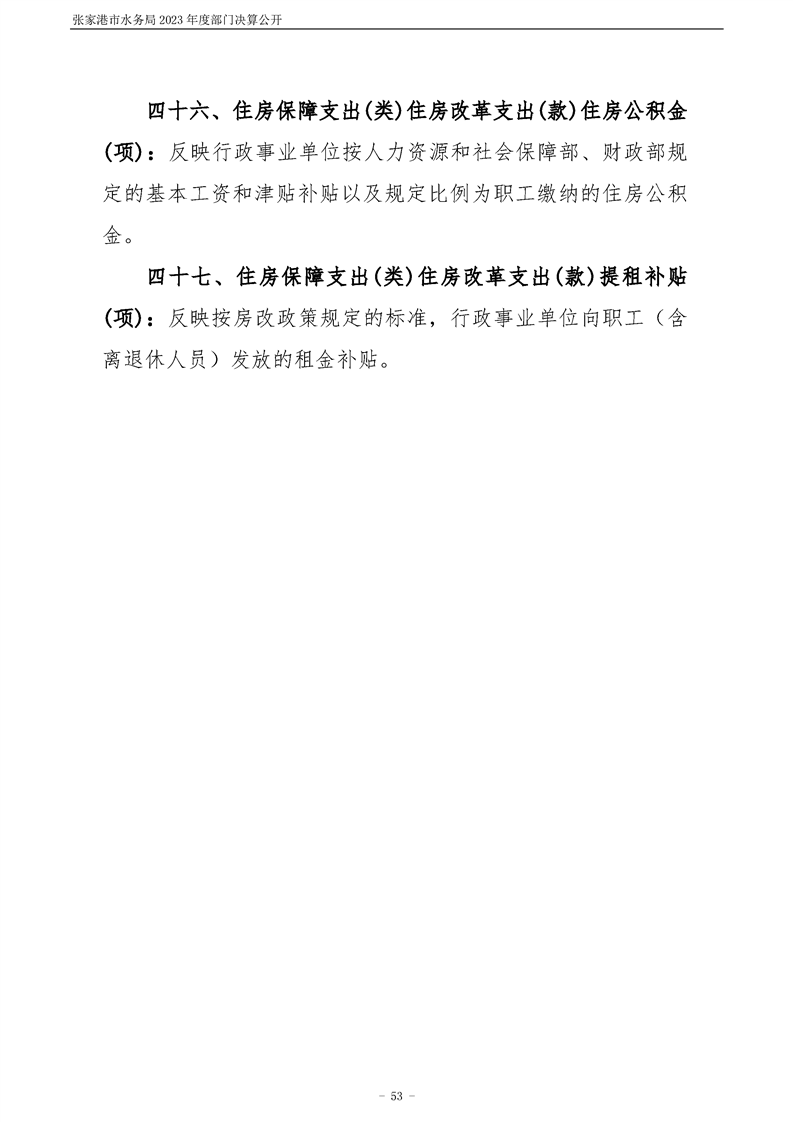 张家港市水务局2023年度部门决算公开

四十六、住房保障支出(类)住房改革支出(款)住房公积金(项)：反映行政事业单位按人力资源和社会保障部、财政部规定的基本工资和津贴补贴以及规定比例为职工缴纳的住房公积金。

四十七、住房保障支出(类)住房改革支出(款)提租补贴(项)：反映按房改政策规定的标准，行政事业单位向职工（含离退休人员）发放的租金补贴。

- 53 -